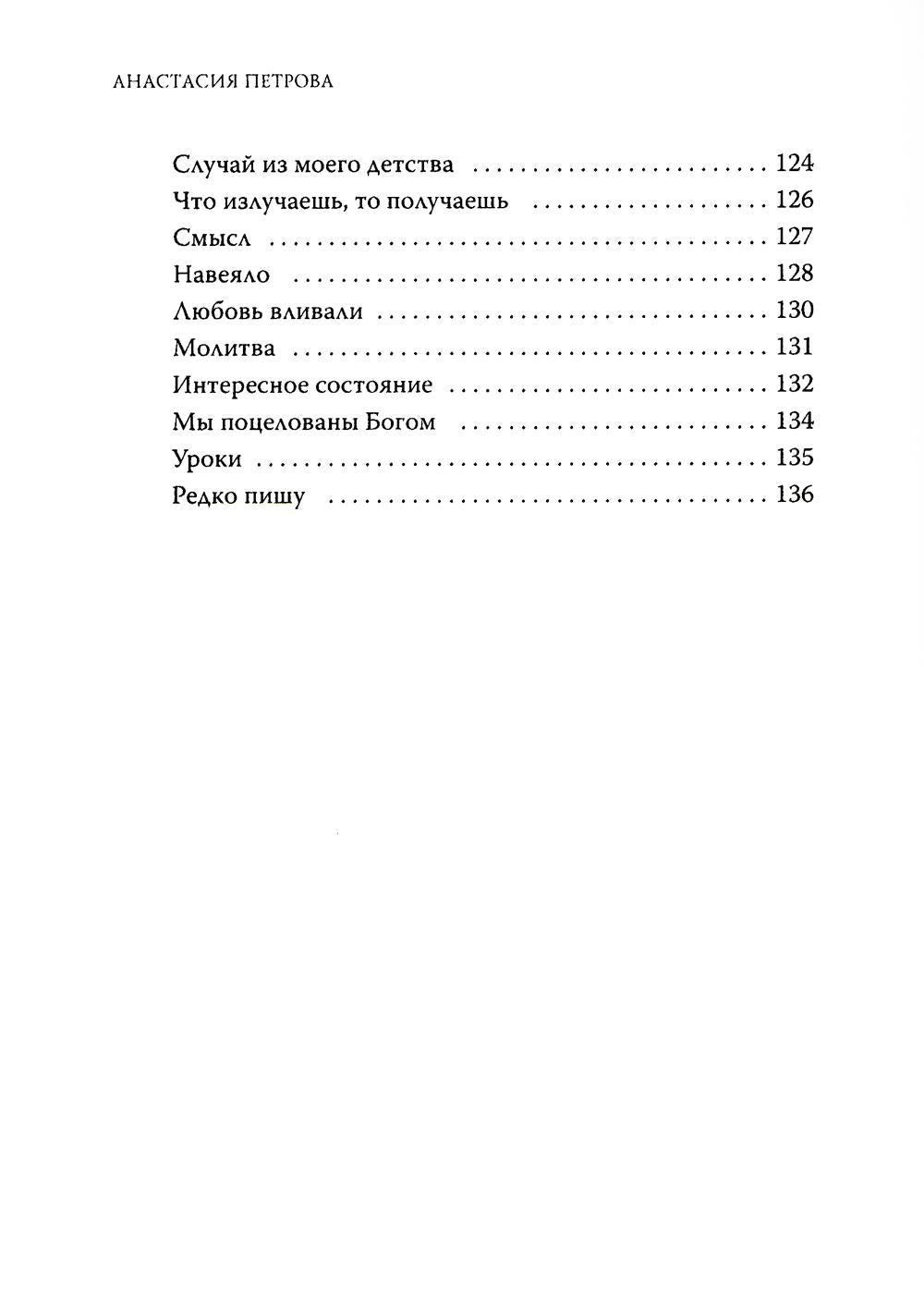 АНАСТАСИЯ ПЕТРОВА

Случай из моего детства 124
Что излучаешь, то получаешь 126
Смысл 127
Навеяло 128
Любовь вливали 130
Молитва 131
Интересное состояние 132
Мы поцелованы Богом 134
Уроки 135
Редко пишу 136